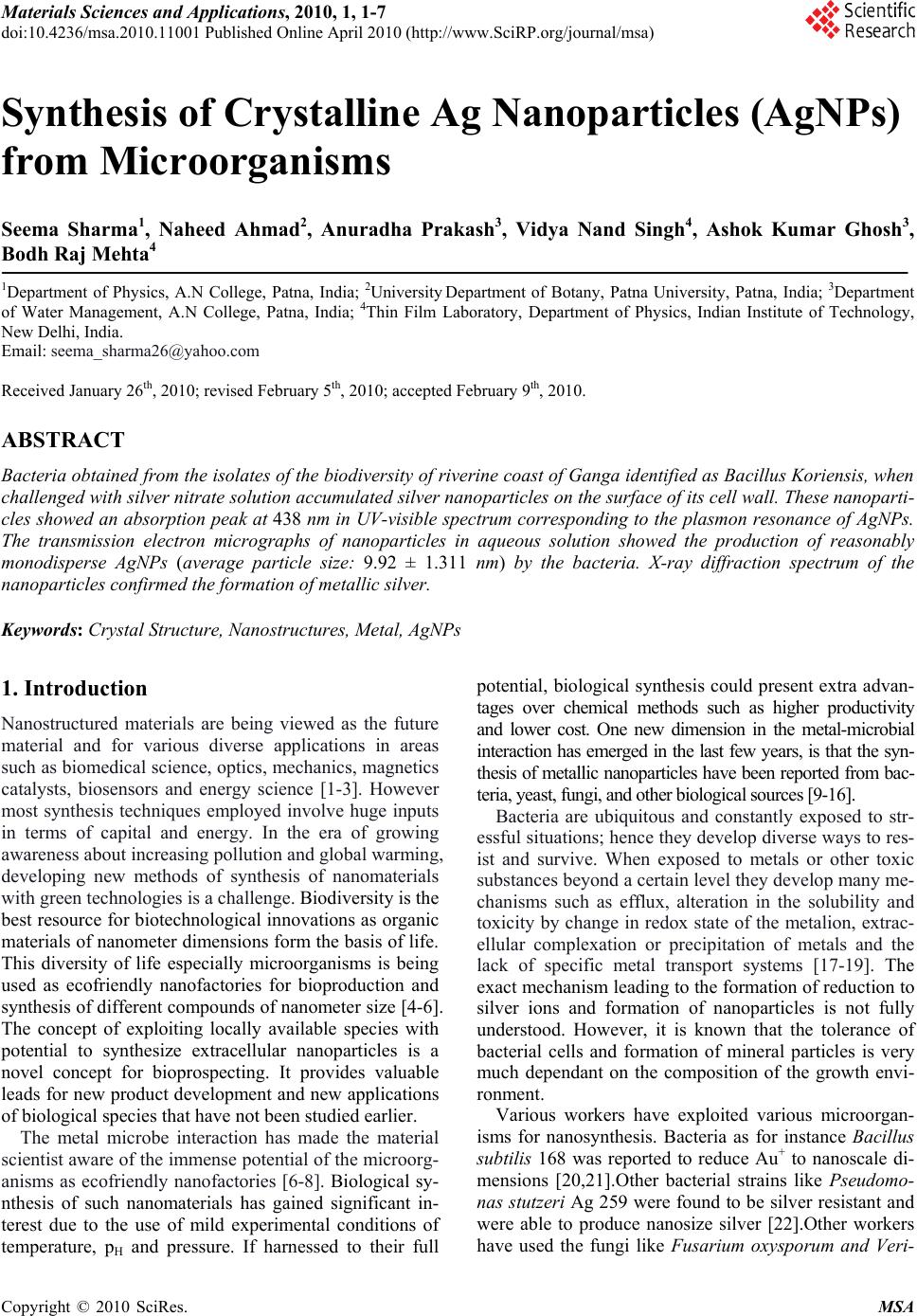 Materials Sciences and Applications, 2010, 1, 1-7
doi:10.4236/msa.2010.11001 Published Online April 2010 (http://www.SciRP.org/journal/msa)

Scientific Research

Synthesis of Crystalline Ag Nanoparticles (AgNPs) from Microorganisms

Seema Sharma$^1$, Naheed Ahmad$^2$, Anuradha Prakash$^3$, Vidya Nand Singh$^4$, Ashok Kumar Ghosh$^3$, Bodh Raj Mehta$^4$

$^1$Department of Physics, A.N College, Patna, India; $^2$University Department of Botany, Patna University, Patna, India; $^3$Department of Water Management, A.N College, Patna, India; $^4$Thin Film Laboratory, Department of Physics, Indian Institute of Technology, New Delhi, India.
Email: seema_sharma26@yahoo.com

Received January 26$^{th}$, 2010; revised February 5$^{th}$, 2010; accepted February 9$^{th}$, 2010.

ABSTRACT

Bacteria obtained from the isolates of the biodiversity of riverine coast of Ganga identified as Bacillus Koriensis, when challenged with silver nitrate solution accumulated silver nanoparticles on the surface of its cell wall. These nanoparticles showed an absorption peak at 438 nm in UV-visible spectrum corresponding to the plasmon resonance of AgNPs. The transmission electron micrographs of nanoparticles in aqueous solution showed the production of reasonably monodisperse AgNPs (average particle size: 9.92 ± 1.311 nm) by the bacteria. X-ray diffraction spectrum of the nanoparticles confirmed the formation of metallic silver.

Keywords: Crystal Structure, Nanostructures, Metal, AgNPs

1. Introduction

Nanostructured materials are being viewed as the future material and for various diverse applications in areas such as biomedical science, optics, mechanics, magnetics catalysts, biosensors and energy science [1-3]. However most synthesis techniques employed involve huge inputs in terms of capital and energy. In the era of growing awareness about increasing pollution and global warming, developing new methods of synthesis of nanomaterials with green technologies is a challenge. Biodiversity is the best resource for biotechnological innovations as organic materials of nanometer dimensions form the basis of life. This diversity of life especially microorganisms is being used as ecofriendly nanofactories for bioproduction and synthesis of different compounds of nanometer size [4-6]. The concept of exploiting locally available species with potential to synthesize extracellular nanoparticles is a novel concept for bioprospecting. It provides valuable leads for new product development and new applications of biological species that have not been studied earlier.

The metal microbe interaction has made the material scientist aware of the immense potential of the microorganisms as ecofriendly nanofactories [6-8]. Biological synthesis of such nanomaterials has gained significant interest due to the use of mild experimental conditions of temperature, p$_H$ and pressure. If harnessed to their full potential, biological synthesis could present extra advantages over chemical methods such as higher productivity and lower cost. One new dimension in the metal-microbial interaction has emerged in the last few years, is that the synthesis of metallic nanoparticles have been reported from bacteria, yeast, fungi, and other biological sources [9-16].

Bacteria are ubiquitous and constantly exposed to stressful situations; hence they develop diverse ways to resist and survive. When exposed to metals or other toxic substances beyond a certain level they develop many mechanisms such as efflux, alteration in the solubility and toxicity by change in redox state of the metalion, extracellular complexation or precipitation of metals and the lack of specific metal transport systems [17-19]. The exact mechanism leading to the formation of reduction to silver ions and formation of nanoparticles is not fully understood. However, it is known that the tolerance of bacterial cells and formation of mineral particles is very much dependant on the composition of the growth environment.

Various workers have exploited various microorganisms for nanosynthesis. Bacteria as for instance Bacillus subtilis 168 was reported to reduce Au$^+$ to nanoscale dimensions [20,21].Other bacterial strains like Pseudomonas stutzeri Ag 259 were found to be silver resistant and were able to produce nanosize silver [22].Other workers have used the fungi like Fusarium oxysporum and Veri-

Copyright © 2010 SciRes. MSA